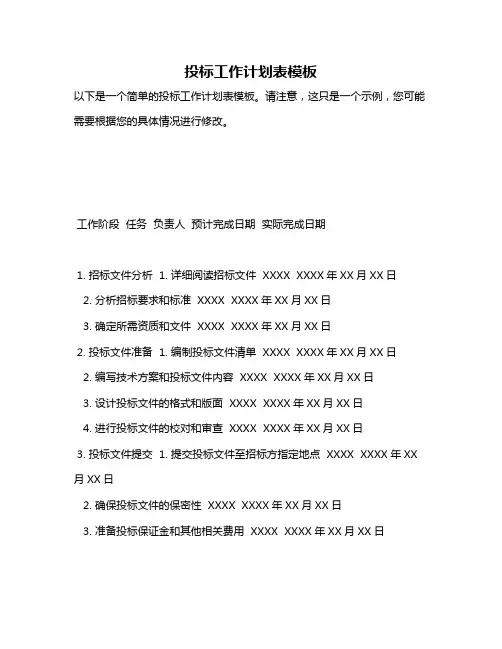 投标工作计划表模板

以下是一个简单的投标工作计划表模板。请注意，这只是一个示例，您可能需要根据您的具体情况进行修改。

工作阶段 任务 负责人 预计完成日期 实际完成日期

1. 招标文件分析 1. 详细阅读招标文件 XXXX XXXX 年 XX 月 XX 日

2. 分析招标要求和标准 XXXX XXXX 年 XX 月 XX 日

3. 确定所需资质和文件 XXXX XXXX 年 XX 月 XX 日

2. 投标文件准备 1. 编制投标文件清单 XXXX XXXX 年 XX 月 XX 日

2. 编写技术方案和投标文件内容 XXXX XXXX 年 XX 月 XX 日

3. 设计投标文件的格式和版面 XXXX XXXX 年 XX 月 XX 日

4. 进行投标文件的校对和审查 XXXX XXXX 年 XX 月 XX 日

3. 投标文件提交 1. 提交投标文件至招标方指定地点 XXXX XXXX 年 XX 月 XX 日

2. 确保投标文件的保密性 XXXX XXXX 年 XX 月 XX 日

3. 准备投标保证金和其他相关费用 XXXX XXXX 年 XX 月 XX 日